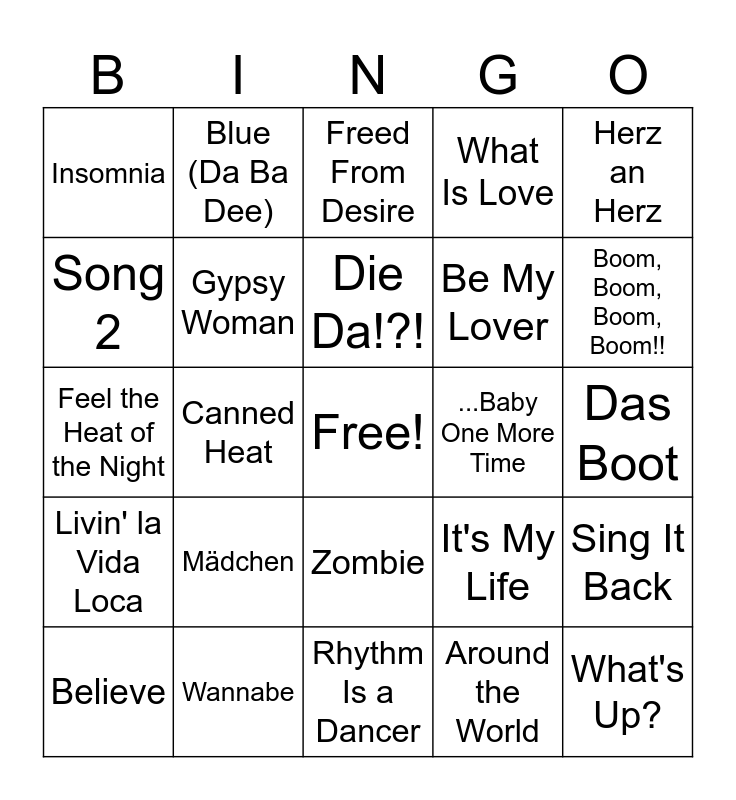 | B | I | N | G | O |
|---|---|---|---|---|
| Insomnia | Blue (Da Ba Dee) | Freed From Desire | What Is Love | Herz an Herz |
| Song 2 | Gypsy Woman | Die Da!?! | Be My Lover | Boom, Boom, Boom, Boom!! |
| Feel the Heat of the Night | Canned Heat | Free! | ...Baby One More Time | Das Boot |
| Livin' la Vida Loca | Mädchen | Zombie | It's My Life | Sing It Back |
| Believe | Wannabe | Rhythm Is a Dancer | Around the World | What's Up? |